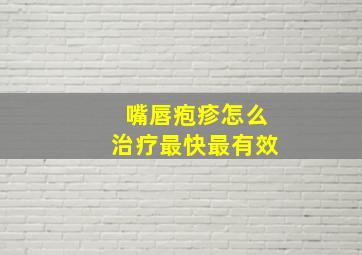 嘴唇疱疹怎么
治疗最快最有效